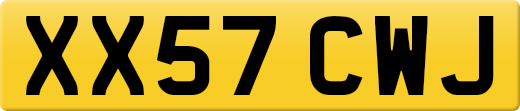 XX57 CWJ